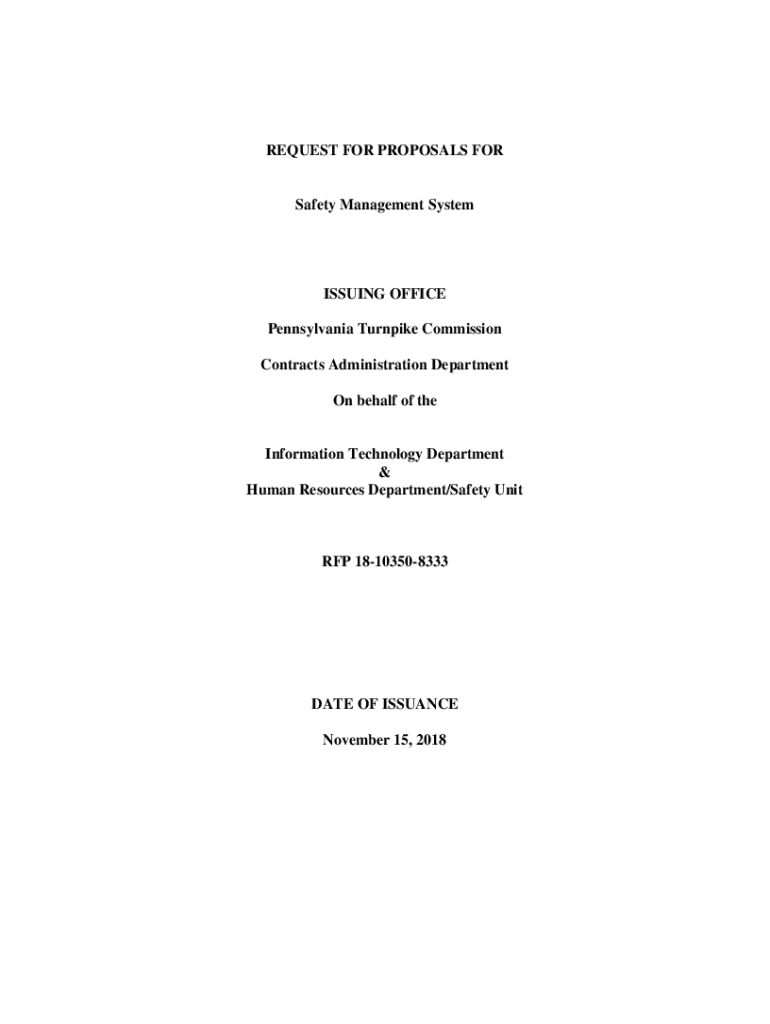 REQUEST FOR PROPOSALS FOR

Safety Management System

ISSUING OFFICE

Pennsylvania Turnpike Commission

Contracts Administration Department

On behalf of the

Information Technology Department
&
Human Resources Department/Safety Unit

RFP 18-10350-8333

DATE OF ISSUANCE

November 15, 2018